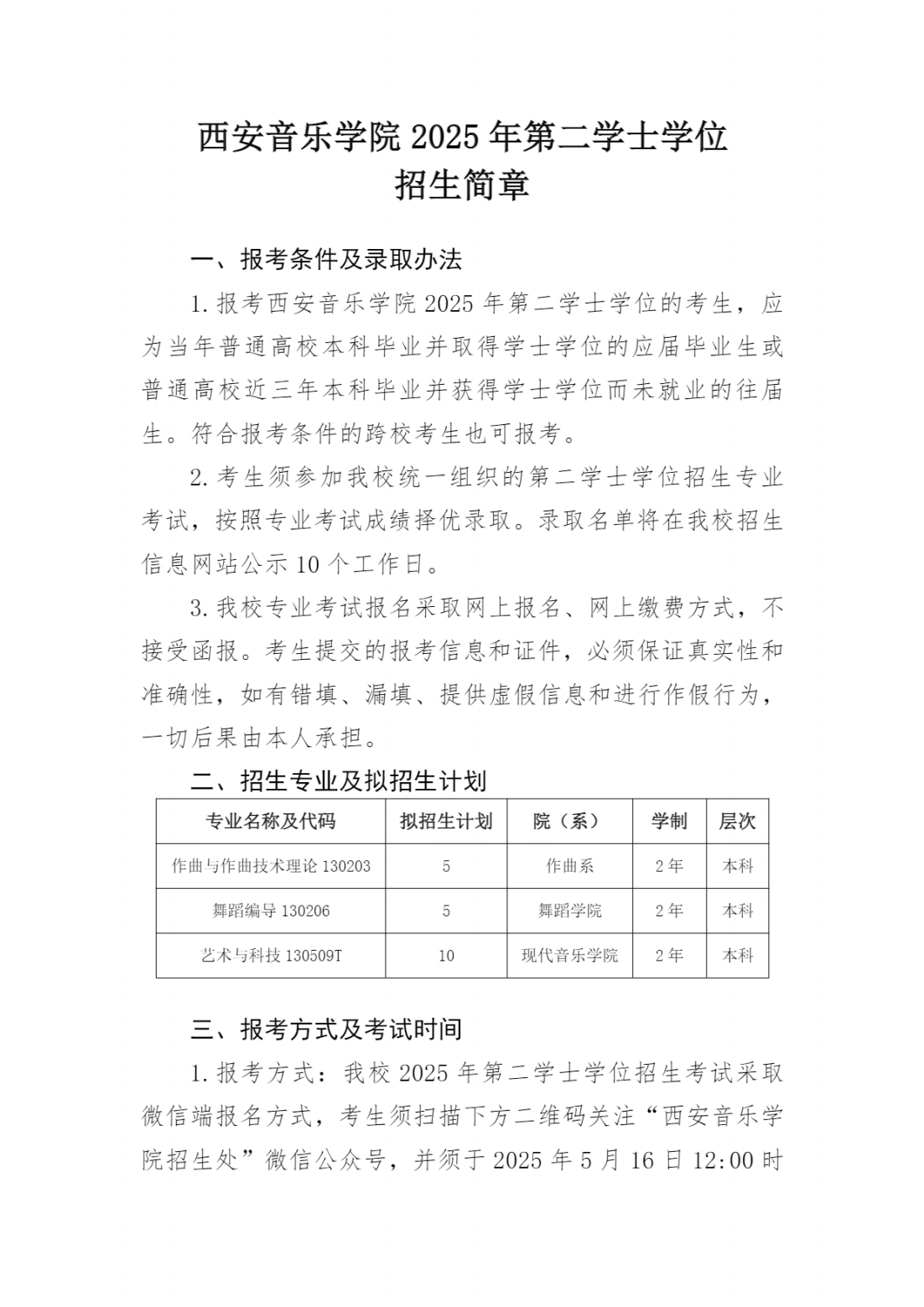 西安音乐学院 2025 年第二学士学位
招生简章

一、报考条件及录取办法

1. 报考西安音乐学院 2025 年第二学士学位的考生，应为当年普通高校本科毕业并取得学士学位的应届毕业生或普通高校近三年本科毕业并获得学士学位而未就业的往届生。符合报考条件的跨校考生也可报考。

2. 考生须参加我校统一组织的第二学士学位招生专业考试，按照专业考试成绩择优录取。录取名单将在我校招生信息网站公示 10 个工作日。

3. 我校专业考试报名采取网上报名、网上缴费方式，不接受函报。考生提交的报考信息和证件，必须保证真实性和准确性，如有错填、漏填、提供虚假信息和进行作假行为，一切后果由本人承担。

二、招生专业及拟招生计划

| 专业名称及代码 | 拟招生计划 | 院（系） | 学制 | 层次 |
|---|---|---|---|---|
| 作曲与作曲技术理论 130203 | 5 | 作曲系 | 2 年 | 本科 |
| 舞蹈编导 130206 | 5 | 舞蹈学院 | 2 年 | 本科 |
| 艺术与科技 130509T | 10 | 现代音乐学院 | 2 年 | 本科 |

三、报考方式及考试时间

1. 报考方式：我校 2025 年第二学士学位招生考试采取微信端报名方式，考生须扫描下方二维码关注“西安音乐学院招生处”微信公众号，并须于 2025 年 5 月 16 日 12:00 时